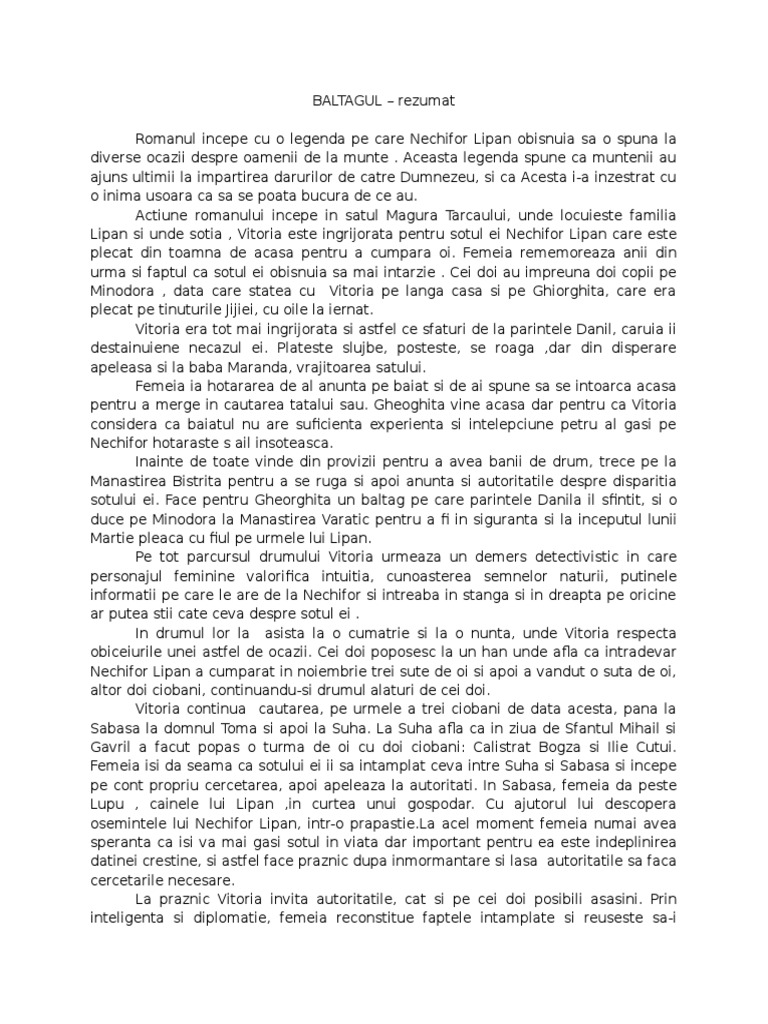 BALTAGUL – rezumat

Romanul incepe cu o legenda pe care Nechifor Lipan obisnuia sa o spuna la diverse ocazii despre oamenii de la munte . Aceasta legenda spune ca muntenii au ajuns ultimii la impartirea darurilor de catre Dumnezeu, si ca Acesta i-a inzestrat cu o inima usoara ca sa se poata bucura de ce au.

Actiune romanului incepe in satul Magura Tarcaului, unde locuieste familia Lipan si unde sotia , Vitoria este ingrijorata pentru sotul ei Nechifor Lipan care este plecat din toamna de acasa pentru a cumpara oi. Femeia rememoreaza anii din urma si faptul ca sotul ei obisnuia sa mai intarzie . Cei doi au impreuna doi copii pe Minodora , data care statea cu Vitoria pe langa casa si pe Ghiorghita, care era plecat pe tinuturile Jijiei, cu oile la iernat.

Vitoria era tot mai ingrijorata si astfel ce sfaturi de la parintele Danil, caruia ii destainuiene necazul ei. Plateste slujbe, posteste, se roaga ,dar din disperare apeleasa si la baba Maranda, vrajitoarea satului.

Femeia ia hotararea de al anunta pe baiat si de ai spune sa se intoarca acasa pentru a merge in cautarea tatalui sau. Gheoghita vine acasa dar pentru ca Vitoria considera ca baiatul nu are suficienta experienta si intelepciune petru al gasi pe Nechifor hotaraste s ail insoteasca.

Inainte de toate vinde din provizii pentru a avea banii de drum, trece pe la Manastirea Bistrita pentru a se ruga si apoi anunta si autoritatile despre disparitia sotului ei. Face pentru Gheorghita un baltag pe care parintele Danila il sfintit, si o duce pe Minodora la Manastirea Varatic pentru a fi in siguranta si la inceputul lunii Martie pleaca cu fiul pe urmele lui Lipan.

Pe tot parcursul drumului Vitoria urmeaza un demers detectivistic in care personajul feminine valorifica intuitia, cunoasterea semnelor naturii, putinele informatii pe care le are de la Nechifor si intreaba in stanga si in dreapta pe oricine ar putea stii cate ceva despre sotul ei .

In drumul lor la asista la o cumatrie si la o nunta, unde Vitoria respecta obiceiurile unei astfel de ocazii. Cei doi poposesc la un han unde afla ca intradevar Nechifor Lipan a cumparat in noiembrie trei sute de oi si apoi a vandut o suta de oi, altor doi ciobani, continuandu-si drumul alaturi de cei doi.

Vitoria continua cautarea, pe urmele a trei ciobani de data acesta, pana la Sabasa la domnul Toma si apoi la Suha. La Suha afla ca in ziua de Sfantul Mihail si Gavril a facut popas o turma de oi cu doi ciobani: Calistrat Bogza si Ilie Cutui. Femeia isi da seama ca sotului ei ii sa intamplat ceva intre Suha si Sabasa si incepe pe cont propriu cercetarea, apoi apeleaza la autoritati. In Sabasa, femeia da peste Lupu , cainele lui Lipan ,in curtea unui gospodar. Cu ajutorul lui descopera osemintele lui Nechifor Lipan, intr-o prapastie.La acel moment femeia numai avea speranta ca isi va mai gasi sotul in viata dar important pentru ea este indeplinirea datinei crestine, si astfel face praznic dupa inmormantare si lasa autoritatile sa faca cercetarile necesare.

La praznic Vitoria invita autoritatile, cat si pe cei doi posibili asasini. Prin inteligenta si diplomatie, femeia reconstitue faptele intamplate si reuseste sa-i